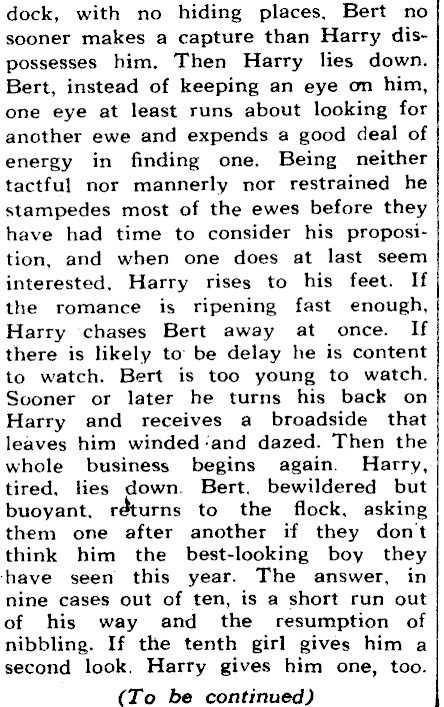 dock, with no hiding places. Bert no sooner makes a capture than Harry dispossesses him. Then Harry lies down. Bert, instead of keeping an eye on him, one eye at least runs about looking for another ewe and expends a good deal of energy in finding one. Being neither tactful nor mannerly nor restrained he stampedes most of the ewes before they have had time to consider his proposition, and when one does at last seem interested, Harry rises to his feet. If the romance is ripening fast enough, Harry chases Bert away at once. If there is likely to be delay he is content to watch. Bert is too young to watch. Sooner or later he turns his back on Harry and receives a broadside that leaves him winded and dazed. Then the whole business begins again. Harry, tired, lies down. Bert, bewildered but buoyant, returns to the flock, asking them one after another if they don't think him the best-looking boy they have seen this year. The answer, in nine cases out of ten, is a short run out of his way and the resumption of nibbling. If the tenth girl gives him a second look, Harry gives him one, too.

(To be continued)